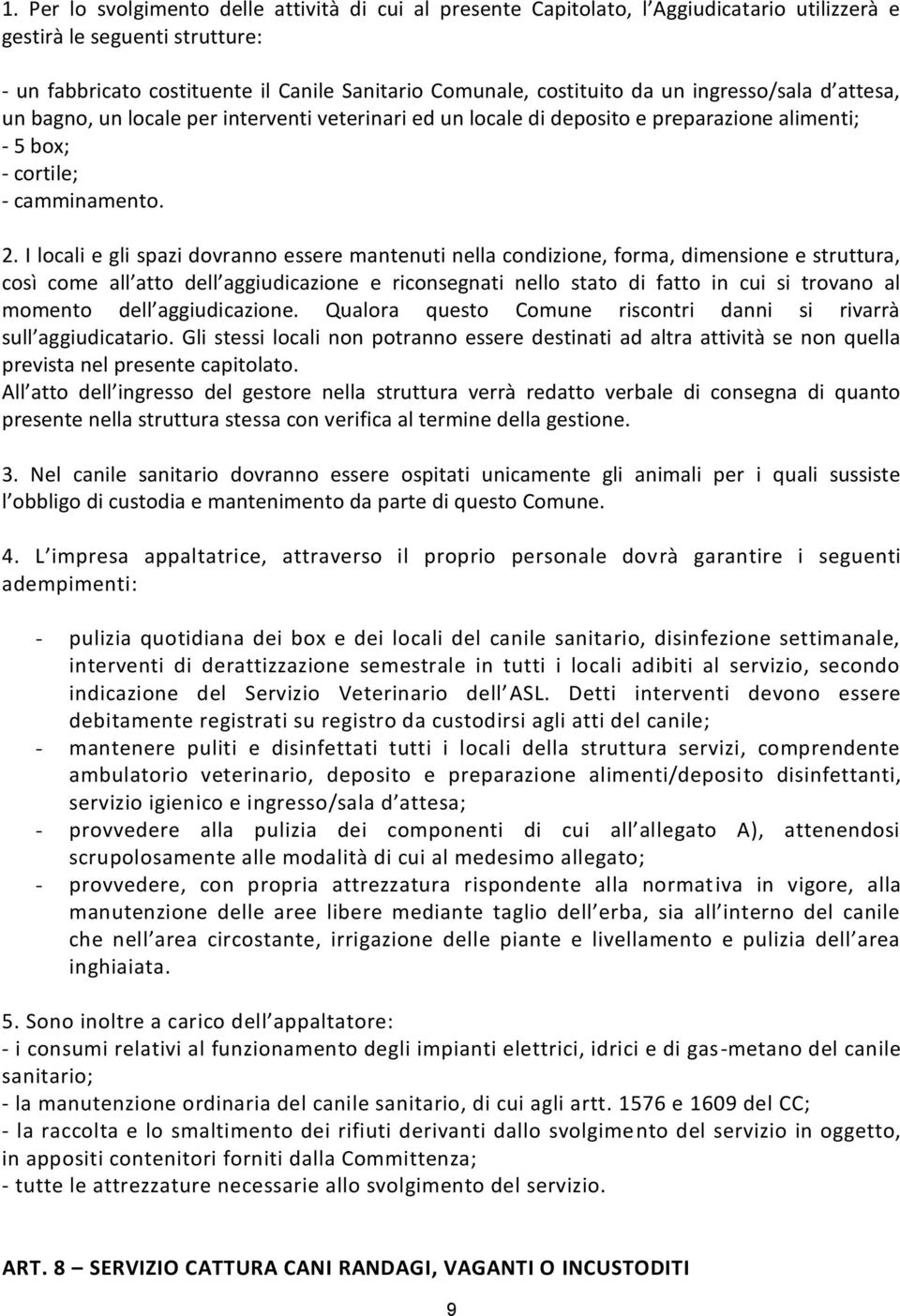 1. Per lo svolgimento delle attività di cui al presente Capitolato, l'Aggiudicatario utilizzerà e gestirà le seguenti strutture:

- un fabbricato costituente il Canile Sanitario Comunale, costituito da un ingresso/sala d'attesa, un bagno, un locale per interventi veterinari ed un locale di deposito e preparazione alimenti;
- 5 box;
- cortile;
- camminamento.

2. I locali e gli spazi dovranno essere mantenuti nella condizione, forma, dimensione e struttura, così come all'atto dell'aggiudicazione e riconsegnati nello stato di fatto in cui si trovano al momento dell'aggiudicazione. Qualora questo Comune riscontri danni si rivarrà sull'aggiudicatario. Gli stessi locali non potranno essere destinati ad altra attività se non quella prevista nel presente capitolato.
All'atto dell'ingresso del gestore nella struttura verrà redatto verbale di consegna di quanto presente nella struttura stessa con verifica al termine della gestione.

3. Nel canile sanitario dovranno essere ospitati unicamente gli animali per i quali sussiste l'obbligo di custodia e mantenimento da parte di questo Comune.

4. L'impresa appaltatrice, attraverso il proprio personale dovrà garantire i seguenti adempimenti:

- pulizia quotidiana dei box e dei locali del canile sanitario, disinfezione settimanale, interventi di derattizzazione semestrale in tutti i locali adibiti al servizio, secondo indicazione del Servizio Veterinario dell'ASL. Detti interventi devono essere debitamente registrati su registro da custodirsi agli atti del canile;
- mantenere puliti e disinfettati tutti i locali della struttura servizi, comprendente ambulatorio veterinario, deposito e preparazione alimenti/deposito disinfettanti, servizio igienico e ingresso/sala d'attesa;
- provvedere alla pulizia dei componenti di cui all'allegato A), attenendosi scrupolosamente alle modalità di cui al medesimo allegato;
- provvedere, con propria attrezzatura rispondente alla normativa in vigore, alla manutenzione delle aree libere mediante taglio dell'erba, sia all'interno del canile che nell'area circostante, irrigazione delle piante e livellamento e pulizia dell'area inghiaiata.

5. Sono inoltre a carico dell'appaltatore:
- i consumi relativi al funzionamento degli impianti elettrici, idrici e di gas-metano del canile sanitario;
- la manutenzione ordinaria del canile sanitario, di cui agli artt. 1576 e 1609 del CC;
- la raccolta e lo smaltimento dei rifiuti derivanti dallo svolgimento del servizio in oggetto, in appositi contenitori forniti dalla Committenza;
- tutte le attrezzature necessarie allo svolgimento del servizio.

ART. 8 – SERVIZIO CATTURA CANI RANDAGI, VAGANTI O INCUSTODITI

9